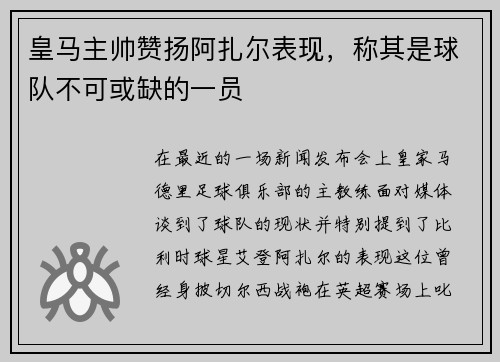 皇马主帅赞扬阿扎尔表现，称其是球队不可或缺的一员

在最近的一场新闻发布会上皇家马德里足球俱乐部的主教练面对媒体谈到了球队的现状并特别提到了比利时球星艾登阿扎尔的表现这位曾经身披切尔西战袍在英超赛场上叱